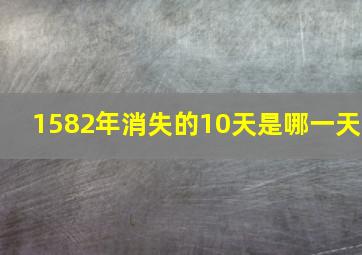 1582年消失的10天是哪一天